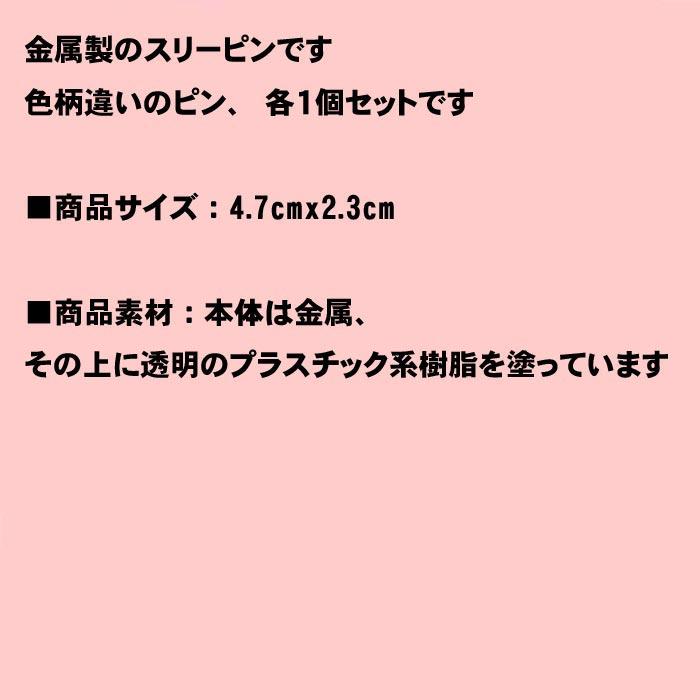 金属製のスリーピンです
色柄違いのピン、 各1個セットです

■商品サイズ：4.7cmx2.3cm

■商品素材：本体は金属、
その上に透明のプラスチック系樹脂を塗っています